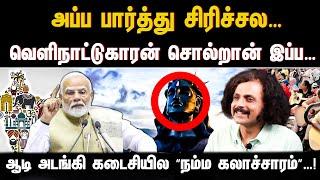 அப்ப பார்த்து சிரிச்சல...
வெளிநாட்டுகாரன் சொல்றான் இப்ப...

ஆடி அடங்கி கடைசியில "நம்ம கலாச்சாரம்"...!